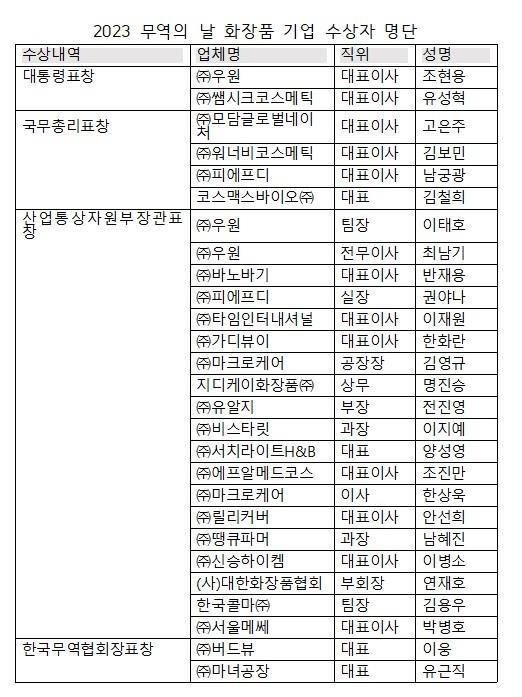 2023 무역의 날 화장품 기업 수상자 명단

| 수상내역 | 업체명 | 직위 | 성명 |
|---|---|---|---|
| 대통령표창 | ㈜우원 | 대표이사 | 조현용 |
| | ㈜쌤시크코스메틱 | 대표이사 | 유성혁 |
| 국무총리표창 | ㈜모담글로벌네이처 | 대표이사 | 고은주 |
| | ㈜워너비코스메틱 | 대표이사 | 김보민 |
| | ㈜피에프디 | 대표이사 | 남궁광 |
| | 코스맥스바이오㈜ | 대표 | 김철희 |
| 산업통상자원부장관표창 | ㈜우원 | 팀장 | 이태호 |
| | ㈜우원 | 전무이사 | 최남기 |
| | ㈜바노바기 | 대표이사 | 반재용 |
| | ㈜피에프디 | 실장 | 권야나 |
| | ㈜타임인터내셔널 | 대표이사 | 이재원 |
| | ㈜가디뷰이 | 대표이사 | 한화란 |
| | ㈜마크로케어 | 공장장 | 김영규 |
| | 지디케이화장품㈜ | 상무 | 명진승 |
| | ㈜유알지 | 부장 | 전진영 |
| | ㈜비스타릿 | 과장 | 이지예 |
| | ㈜서치라이트H&B | 대표 | 양성영 |
| | ㈜에프알메드코스 | 대표이사 | 조진만 |
| | ㈜마크로케어 | 이사 | 한상욱 |
| | ㈜릴리커버 | 대표이사 | 안선희 |
| | ㈜땡큐파머 | 과장 | 남혜진 |
| | ㈜신승하이켐 | 대표이사 | 이병소 |
| | (사)대한화장품협회 | 부회장 | 연재호 |
| | 한국콜마㈜ | 팀장 | 김용우 |
| | ㈜서울메쎄 | 대표이사 | 박병호 |
| 한국무역협회장표창 | ㈜버드뷰 | 대표 | 이웅 |
| | ㈜마녀공장 | 대표 | 유근직 |